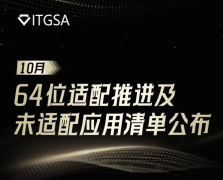 ITGSA

10月

64位适配推进及
未适配应用清单公布